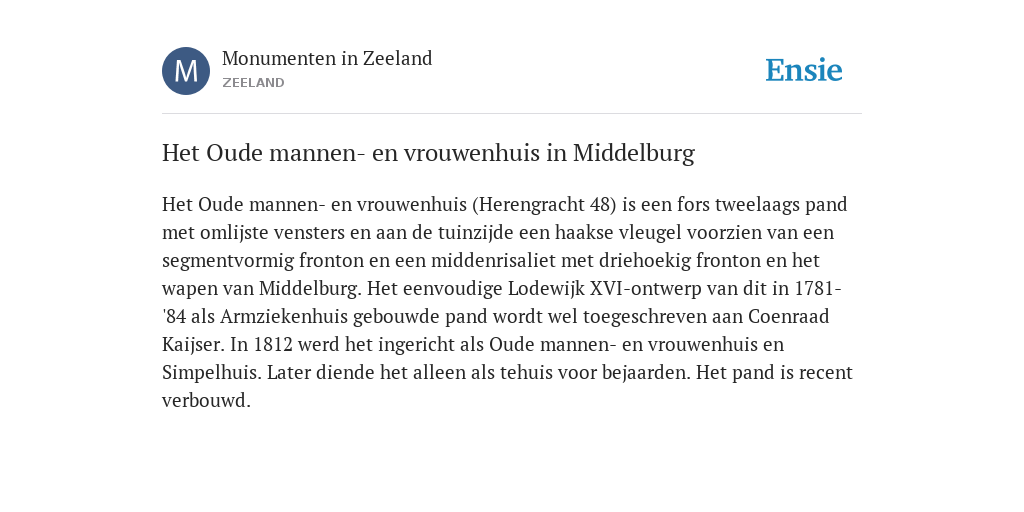 M

Monumenten in Zeeland
ZEELAND

Ensie

Het Oude mannen- en vrouwenhuis in Middelburg

Het Oude mannen- en vrouwenhuis (Herengracht 48) is een fors tweelaags pand met omlijste vensters en aan de tuinzijde een haakse vleugel voorzien van een segmentvormig fronton en een middenrisaliet met driehoekig fronton en het wapen van Middelburg. Het eenvoudige Lodewijk XVI-ontwerp van dit in 1781-'84 als Armziekenhuis gebouwde pand wordt wel toegeschreven aan Coenraad Kaijser. In 1812 werd het ingericht als Oude mannen- en vrouwenhuis en Simpelhuis. Later diende het alleen als tehuis voor bejaarden. Het pand is recent verbouwd.